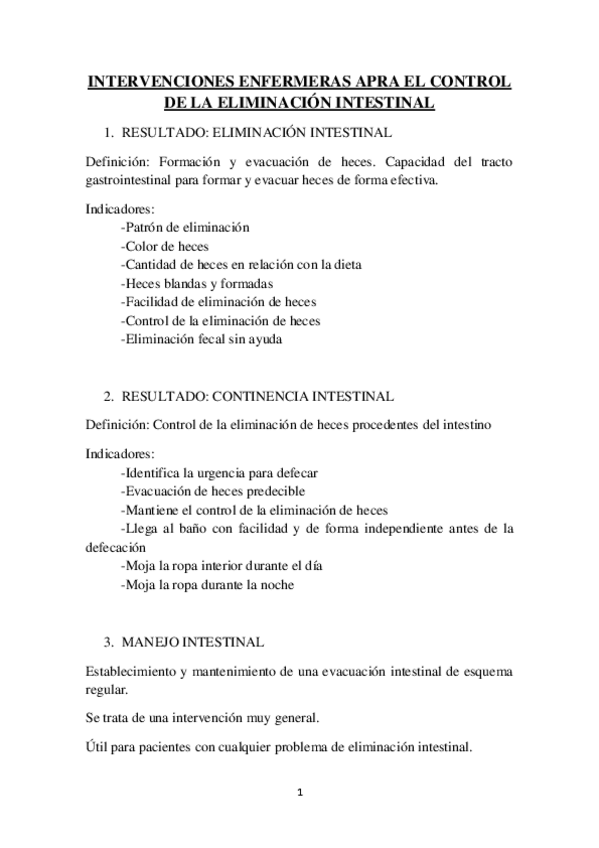 INTERVENCIONES ENFERMERAS APRA EL CONTROL DE LA ELIMINACIÓN INTESTINAL

1. RESULTADO: ELIMINACIÓN INTESTINAL

Definición: Formación y evacuación de heces. Capacidad del tracto gastrointestinal para formar y evacuar heces de forma efectiva.

Indicadores:
-Patrón de eliminación
-Color de heces
-Cantidad de heces en relación con la dieta
-Heces blandas y formadas
-Facilidad de eliminación de heces
-Control de la eliminación de heces
-Eliminación fecal sin ayuda

2. RESULTADO: CONTINENCIA INTESTINAL

Definición: Control de la eliminación de heces procedentes del intestino

Indicadores:
-Identifica la urgencia para defecar
-Evacuación de heces predecible
-Mantiene el control de la eliminación de heces
-Llega al baño con facilidad y de forma independiente antes de la defecación
-Moja la ropa interior durante el día
-Moja la ropa durante la noche

3. MANEJO INTESTINAL

Establecimiento y mantenimiento de una evacuación intestinal de esquema regular.

Se trata de una intervención muy general.

Útil para pacientes con cualquier problema de eliminación intestinal.

1